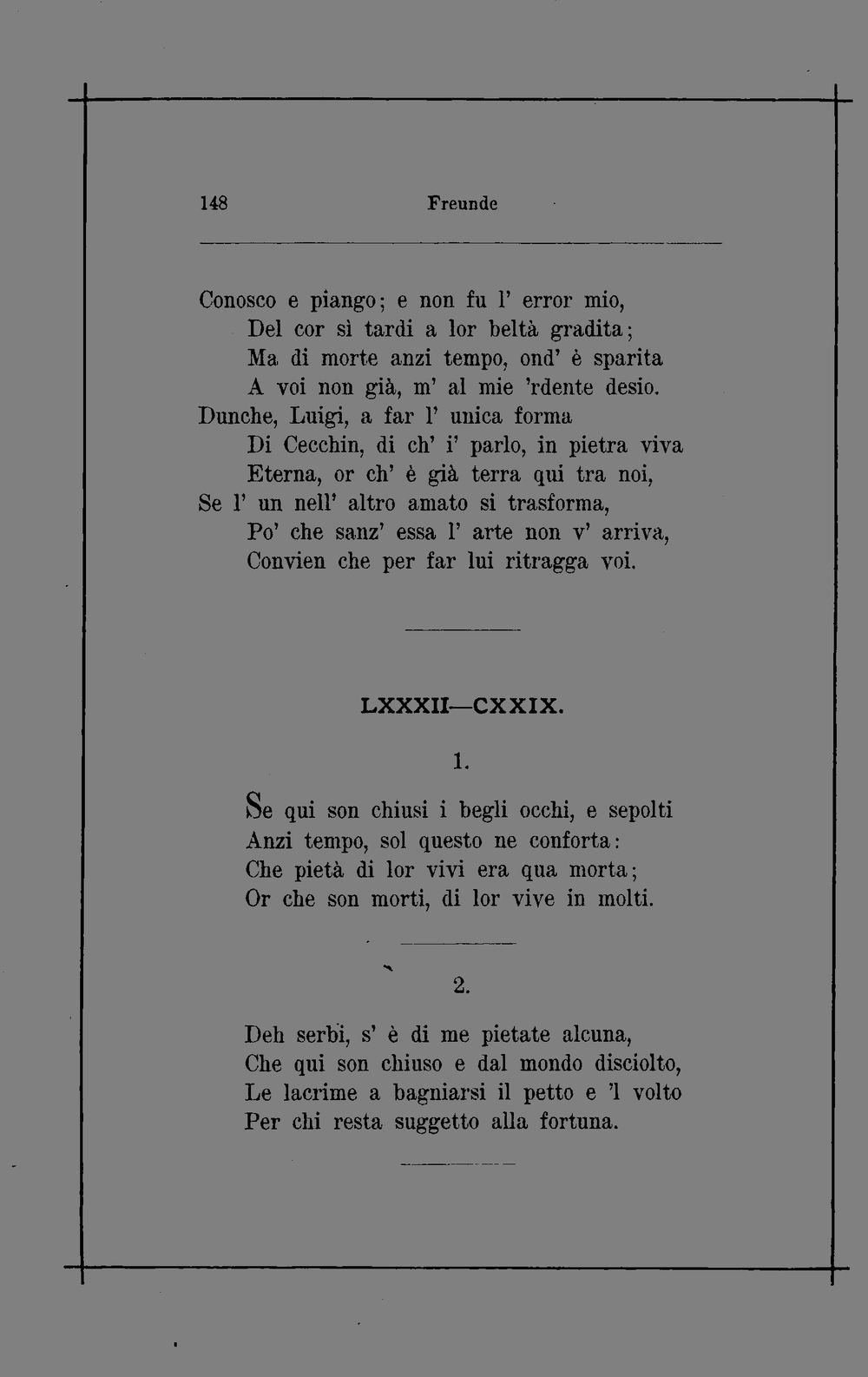 148 Freunde

Conosco e piango; e non fu l' error mio,
Del cor sì tardi a lor beltà gradita;
Ma di morte anzi tempo, ond' è sparita
A voi non già, m' al mie 'rdente desio.
Dunche, Luigi, a far l' unica forma
Di Cecchin, di ch' i' parlo, in pietra viva
Eterna, or ch' è già terra qui tra noi,
Se l' un nell' altro amato si trasforma,
Po' che sanz' essa l' arte non v' arriva,
Convien che per far lui ritragga voi.

LXXXII—CXXIX.

1.

Se qui son chiusi i begli occhi, e sepolti
Anzi tempo, sol questo ne conforta:
Che pietà di lor vivi era qua morta;
Or che son morti, di lor vive in molti.

2.

Deh serbi, s' è di me pietate alcuna,
Che qui son chiuso e dal mondo disciolto,
Le lacrime a bagniarsi il petto e 'l volto
Per chi resta suggetto alla fortuna.